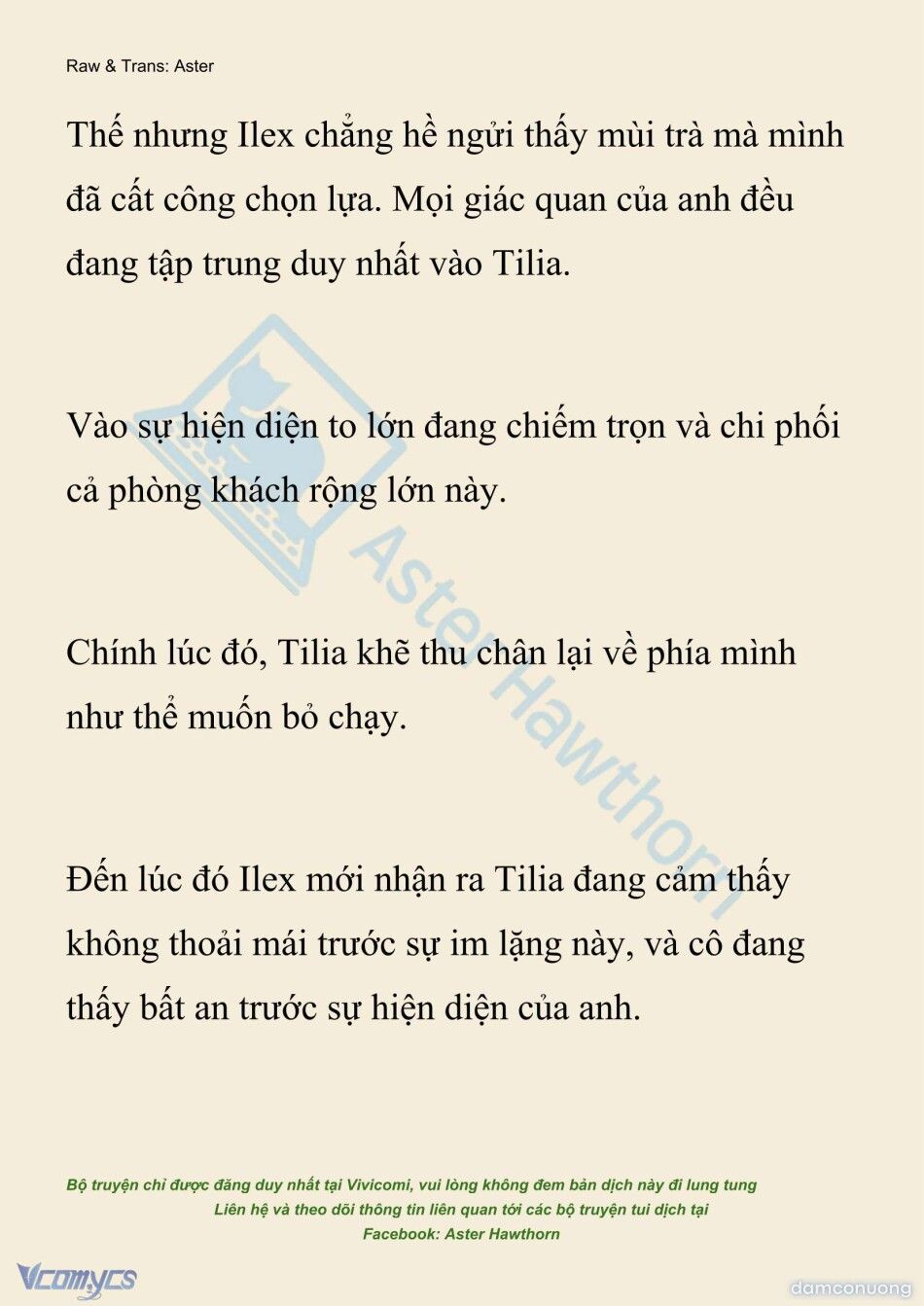 Raw & Trans: Aster

Thế nhưng Ilex chẳng hề ngửi thấy mùi trà mà mình đã cất công chọn lựa. Mọi giác quan của anh đều đang tập trung duy nhất vào Tilia.

Vào sự hiện diện to lớn đang chiếm trọn và chi phối cả phòng khách rộng lớn này.

Chính lúc đó, Tilia khẽ thu chân lại về phía mình như thể muốn bỏ chạy.

Đến lúc đó Ilex mới nhận ra Tilia đang cảm thấy không thoải mái trước sự im lặng này, và cô đang thấy bất an trước sự hiện diện của anh.

Aster Hawthorn

Bộ truyện chỉ được đăng duy nhất tại Vivicomi, vui lòng không đem bản dịch này đi lung tung
Liên hệ và theo dõi thông tin liên quan tới các bộ truyện tui dịch tại
Facebook: Aster Hawthorn

Vcomycs

damconuong